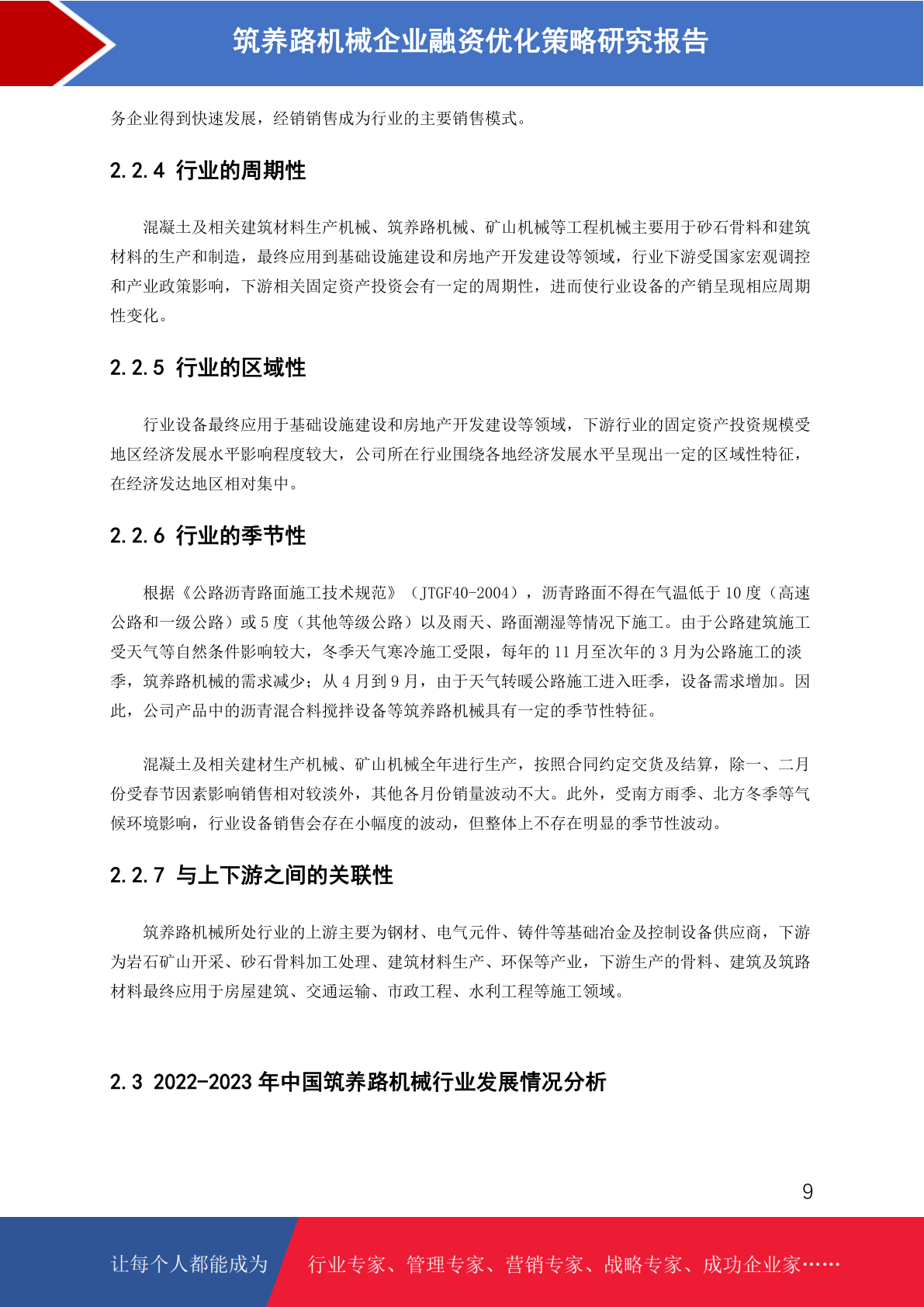 筑养路机械企业融资优化策略研究报告

务企业得到快速发展，经销销售成为行业的主要销售模式。

2.2.4 行业的周期性

混凝土及相关建筑材料生产机械、筑养路机械、矿山机械等工程机械主要用于砂石骨料和建筑材料的生产和制造，最终应用到基础设施建设和房地产开发建设等领域，行业下游受国家宏观调控和产业政策影响，下游相关固定资产投资会有一定的周期性，进而使行业设备的产销呈现相应周期性变化。

2.2.5 行业的区域性

行业设备最终应用于基础设施建设和房地产开发建设等领域，下游行业的固定资产投资规模受地区经济发展水平影响程度较大，公司所在行业围绕各地经济发展水平呈现出一定的区域性特征，在经济发达地区相对集中。

2.2.6 行业的季节性

根据《公路沥青路面施工技术规范》（JTGF40-2004），沥青路面不得在气温低于 10 度（高速公路和一级公路）或 5 度（其他等级公路）以及雨天、路面潮湿等情况下施工。由于公路建筑施工受天气等自然条件影响较大，冬季天气寒冷施工受限，每年的 11 月至次年的 3 月为公路施工的淡季，筑养路机械的需求减少；从 4 月到 9 月，由于天气转暖公路施工进入旺季，设备需求增加。因此，公司产品中的沥青混合料搅拌设备等筑养路机械具有一定的季节性特征。

混凝土及相关建材生产机械、矿山机械全年进行生产，按照合同约定交货及结算，除一、二月份受春节因素影响销售相对较淡外，其他各月份销量波动不大。此外，受南方雨季、北方冬季等气候环境影响，行业设备销售会存在小幅度的波动，但整体上不存在明显的季节性波动。

2.2.7 与上下游之间的关联性

筑养路机械所处行业的上游主要为钢材、电气元件、铸件等基础冶金及控制设备供应商，下游为岩石矿山开采、砂石骨料加工处理、建筑材料生产、环保等产业，下游生产的骨料、建筑及筑路材料最终应用于房屋建筑、交通运输、市政工程、水利工程等施工领域。

2.3 2022-2023 年中国筑养路机械行业发展情况分析

9

让每个人都能成为 行业专家、管理专家、营销专家、战略专家、成功企业家……